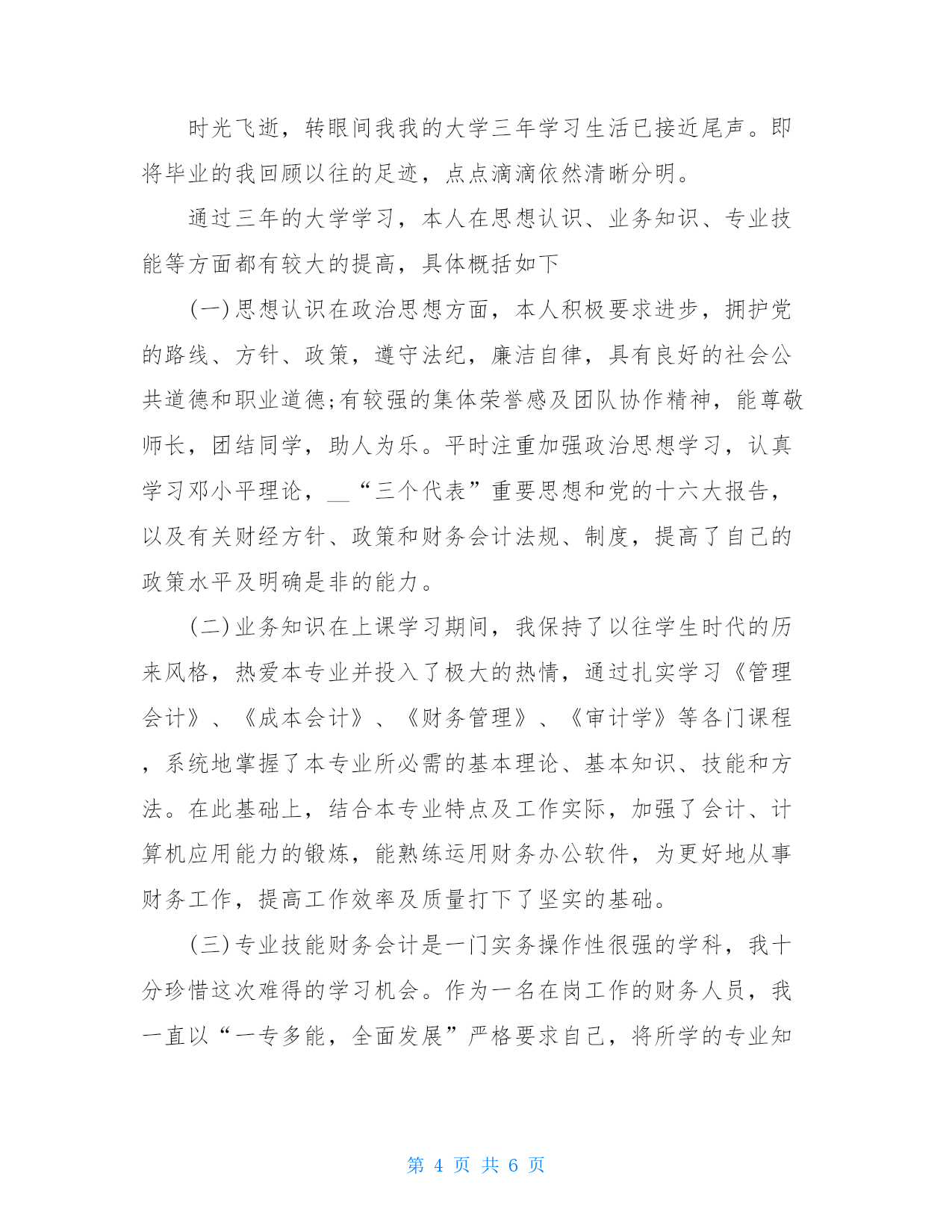 时光飞逝，转眼间我我的大学三年学习生活已接近尾声。即将毕业的我回顾以往的足迹，点点滴滴依然清晰分明。

通过三年的大学学习，本人在思想认识、业务知识、专业技能等方面都有较大的提高，具体概括如下

(一)思想认识在政治思想方面，本人积极要求进步，拥护党的路线、方针、政策，遵守法纪，廉洁自律，具有良好的社会公共道德和职业道德;有较强的集体荣誉感及团队协作精神，能尊敬师长，团结同学，助人为乐。平时注重加强政治思想学习，认真学习邓小平理论，__“三个代表”重要思想和党的十六大报告，以及有关财经方针、政策和财务会计法规、制度，提高了自己的政策水平及明确是非的能力。

(二)业务知识在上课学习期间，我保持了以往学生时代的历来风格，热爱本专业并投入了极大的热情，通过扎实学习《管理会计》、《成本会计》、《财务管理》、《审计学》等各门课程，系统地掌握了本专业所必需的基本理论、基本知识、技能和方法。在此基础上，结合本专业特点及工作实际，加强了会计、计算机应用能力的锻炼，能熟练运用财务办公软件，为更好地从事财务工作，提高工作效率及质量打下了坚实的基础。

(三)专业技能财务会计是一门实务操作性很强的学科，我十分珍惜这次难得的学习机会。作为一名在岗工作的财务人员，我一直以“一专多能，全面发展”严格要求自己，将所学的专业知

第 4 页 共 6 页